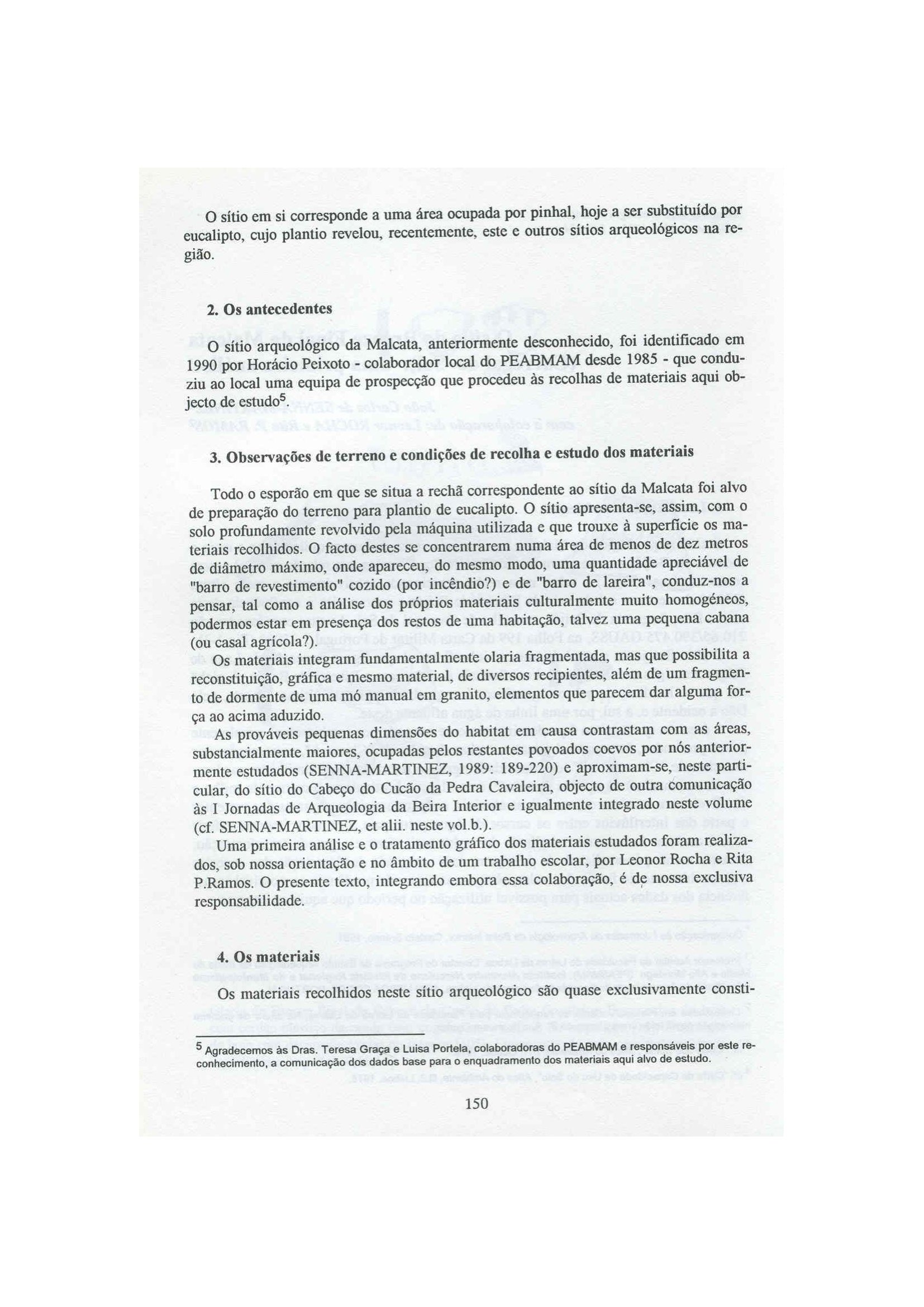 O sítio em si corresponde a uma área ocupada por pinhal, hoje a ser substituído por eucalipto, cujo plantio revelou, recentemente, este e outros sítios arqueológicos na região.

2. Os antecedentes

O sítio arqueológico da Malcata, anteriormente desconhecido, foi identificado em 1990 por Horácio Peixoto - colaborador local do PEABMAM desde 1985 - que conduziu ao local uma equipa de prospecção que procedeu às recolhas de materiais aqui objecto de estudo$^5$.

3. Observações de terreno e condições de recolha e estudo dos materiais

Todo o esporão em que se situa a rechã correspondente ao sítio da Malcata foi alvo de preparação do terreno para plantio de eucalipto. O sítio apresenta-se, assim, com o solo profundamente revolvido pela máquina utilizada e que trouxe à superfície os materiais recolhidos. O facto destes se concentrarem numa área de menos de dez metros de diâmetro máximo, onde apareceu, do mesmo modo, uma quantidade apreciável de "barro de revestimento" cozido (por incêndio?) e de "barro de lareira", conduz-nos a pensar, tal como a análise dos próprios materiais culturalmente muito homogéneos, podermos estar em presença dos restos de uma habitação, talvez uma pequena cabana (ou casal agrícola?).

Os materiais integram fundamentalmente olaria fragmentada, mas que possibilita a reconstituição, gráfica e mesmo material, de diversos recipientes, além de um fragmento de dormente de uma mó manual em granito, elementos que parecem dar alguma força ao acima aduzido.

As prováveis pequenas dimensões do habitat em causa contrastam com as áreas, substancialmente maiores, ocupadas pelos restantes povoados coevos por nós anteriormente estudados (SENNA-MARTINEZ, 1989: 189-220) e aproximam-se, neste particular, do sítio do Cabeço do Cucão da Pedra Cavaleira, objecto de outra comunicação às I Jornadas de Arqueologia da Beira Interior e igualmente integrado neste volume (cf. SENNA-MARTINEZ, et alii. neste vol.b.).

Uma primeira análise e o tratamento gráfico dos materiais estudados foram realizados, sob nossa orientação e no âmbito de um trabalho escolar, por Leonor Rocha e Rita P.Ramos. O presente texto, integrando embora essa colaboração, é de nossa exclusiva responsabilidade.

4. Os materiais

Os materiais recolhidos neste sítio arqueológico são quase exclusivamente consti-

$^5$ Agradecemos às Dras. Teresa Graça e Luisa Portela, colaboradoras do PEABMAM e responsáveis por este reconhecimento, a comunicação dos dados base para o enquadramento dos materiais aqui alvo de estudo.

150